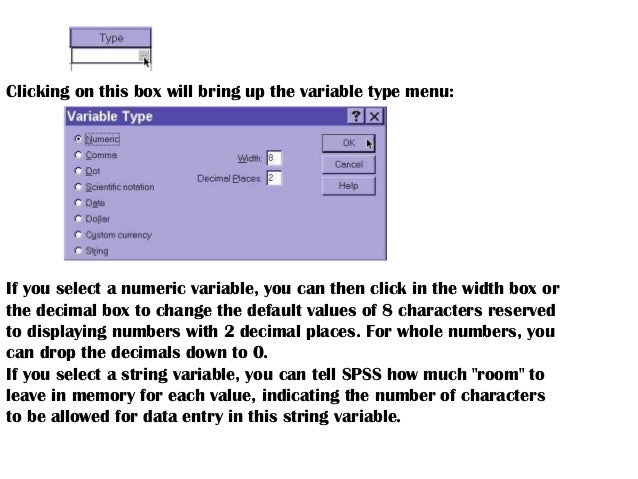 Type

Clicking on this box will bring up the variable type menu:

Variable Type ? X

Numeric
Comma
Dot
Scientific notation
Date
Dollar
Custom currency
String

Width: 8
Decimal Places: 2

OK
Cancel
Help

If you select a numeric variable, you can then click in the width box or the decimal box to change the default values of 8 characters reserved to displaying numbers with 2 decimal places. For whole numbers, you can drop the decimals down to 0.
If you select a string variable, you can tell SPSS how much "room" to leave in memory for each value, indicating the number of characters to be allowed for data entry in this string variable.